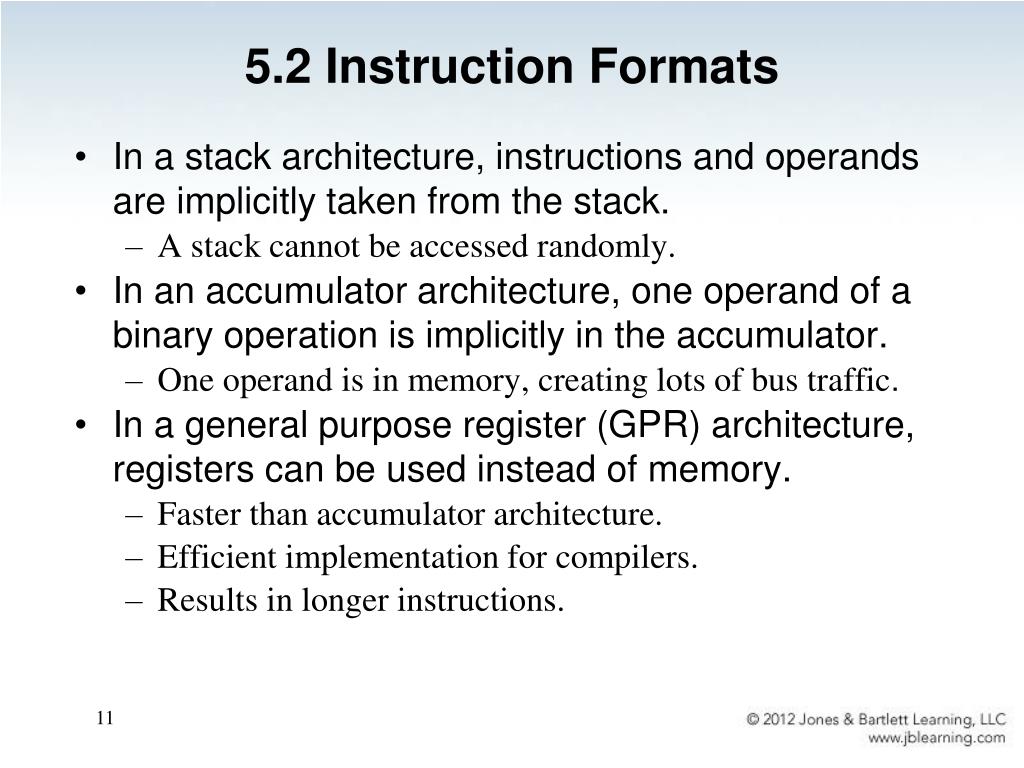 5.2 Instruction Formats

• In a stack architecture, instructions and operands are implicitly taken from the stack.
  – A stack cannot be accessed randomly.
• In an accumulator architecture, one operand of a binary operation is implicitly in the accumulator.
  – One operand is in memory, creating lots of bus traffic.
• In a general purpose register (GPR) architecture, registers can be used instead of memory.
  – Faster than accumulator architecture.
  – Efficient implementation for compilers.
  – Results in longer instructions.

11

© 2012 Jones & Bartlett Learning, LLC
www.jblearning.com